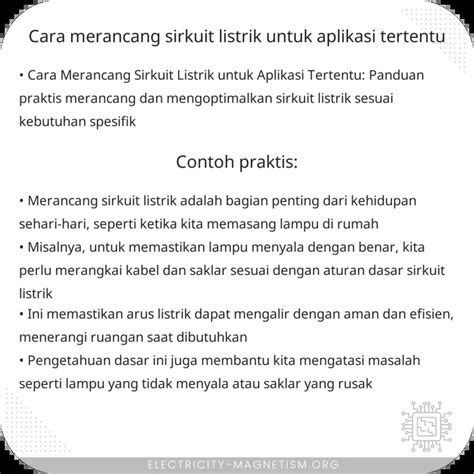 Cara merancang sirkuit listrik untuk aplikasi tertentu

• Cara Merancang Sirkuit Listrik untuk Aplikasi Tertentu: Panduan praktis merancang dan mengoptimalkan sirkuit listrik sesuai kebutuhan spesifik

Contoh praktis:

• Merancang sirkuit listrik adalah bagian penting dari kehidupan sehari-hari, seperti ketika kita memasang lampu di rumah
• Misalnya, untuk memastikan lampu menyala dengan benar, kita perlu merangkai kabel dan saklar sesuai dengan aturan dasar sirkuit listrik
• Ini memastikan arus listrik dapat mengalir dengan aman dan efisien, menerangi ruangan saat dibutuhkan
• Pengetahuan dasar ini juga membantu kita mengatasi masalah seperti lampu yang tidak menyala atau saklar yang rusak

ELECTRICITY-MAGNETISM.ORG